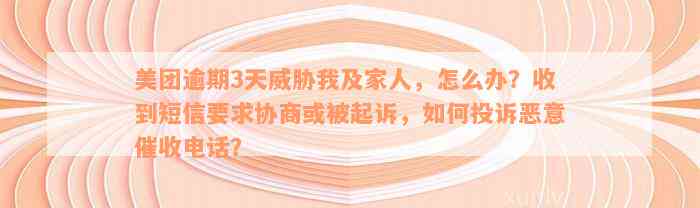 美团逾期3天威胁我及家人，怎么办？收到短信要求协商或被起诉，如何投诉恶意催收电话？